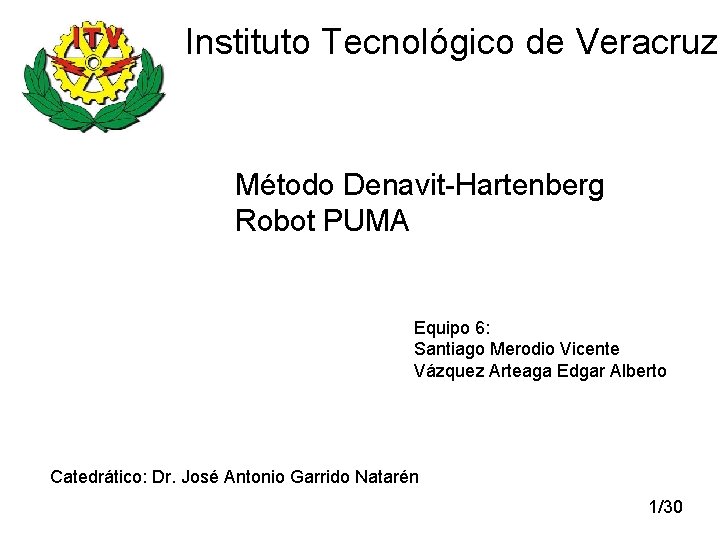 ITV

Instituto Tecnológico de Veracruz

Método Denavit-Hartenberg
Robot PUMA

Equipo 6:
Santiago Merodio Vicente
Vázquez Arteaga Edgar Alberto

Catedrático: Dr. José Antonio Garrido Natarén

1/30